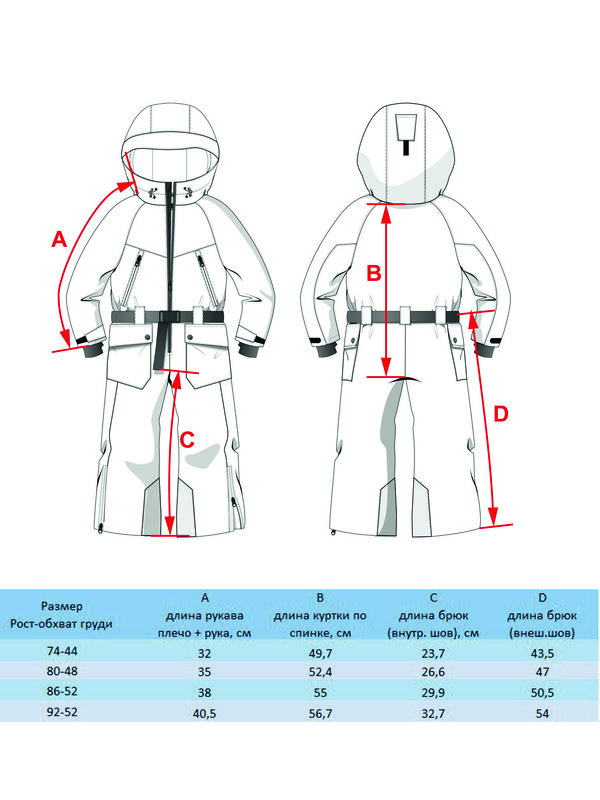 A

B

C

D

| Размер Рост-обхват груди | A длина рукава плечо + рука, см | B длина куртки по спинке, см | C длина брюк (внутр. шов), см | D длина брюк (внеш.шов) |
|---|---|---|---|---|
| 74-44 | 32 | 49,7 | 23,7 | 43,5 |
| 80-48 | 35 | 52,4 | 26,6 | 47 |
| 86-52 | 38 | 55 | 29,9 | 50,5 |
| 92-52 | 40,5 | 56,7 | 32,7 | 54 |